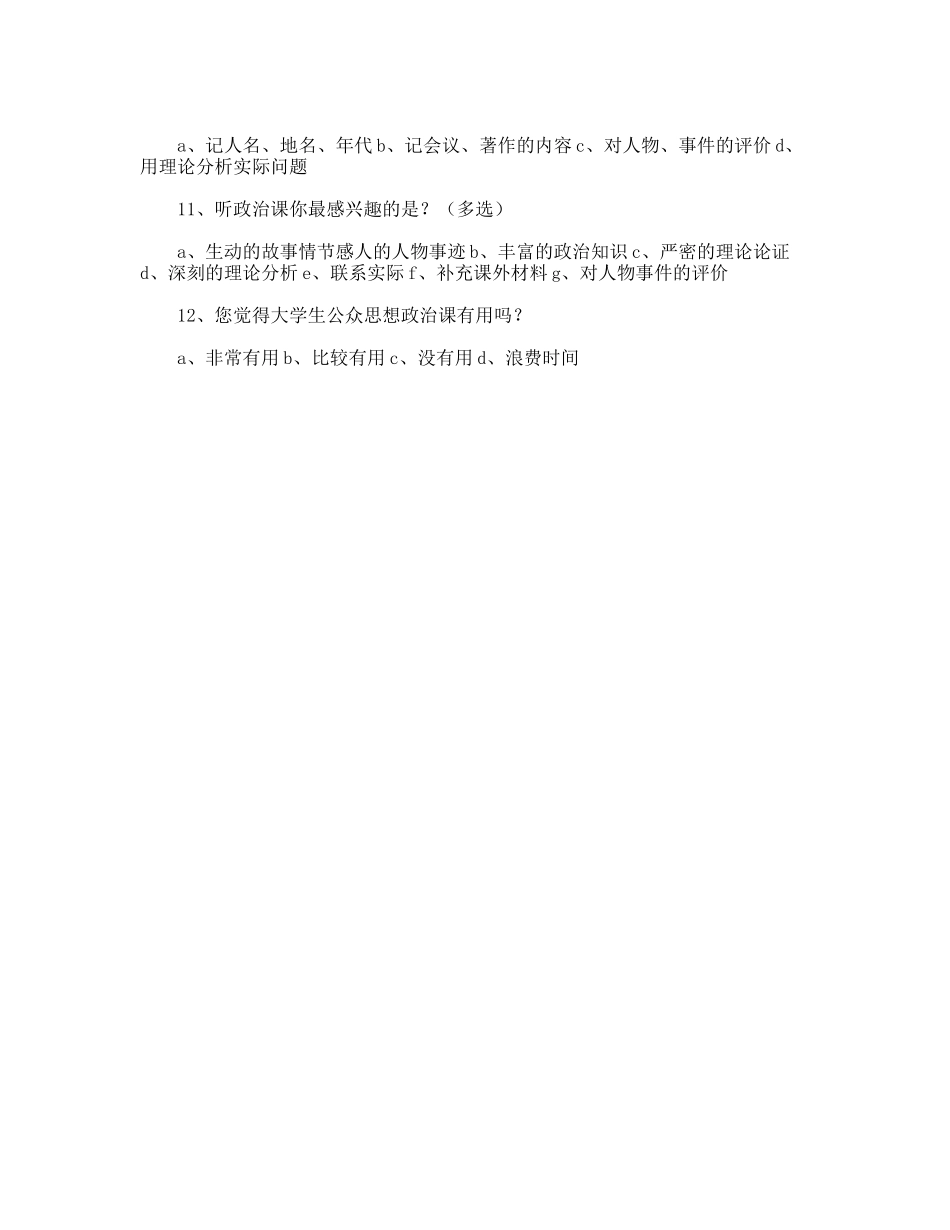 a、记人名、地名、年代 b、记会议、著作的内容 c、对人物、事件的评价 d、用理论分析实际问题

11、听政治课你最感兴趣的是？（多选）

a、生动的故事情节感人的人物事迹 b、丰富的政治知识 c、严密的理论论证 d、深刻的理论分析 e、联系实际 f、补充课外材料 g、对人物事件的评价

12、您觉得大学生公众思想政治课有用吗？

a、非常有用 b、比较有用 c、没有用 d、浪费时间